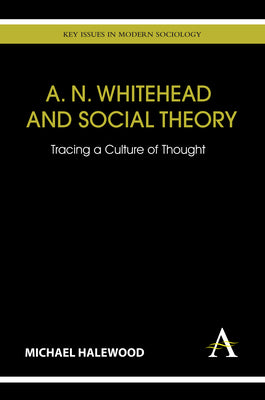 KEY ISSUES IN MODERN SOCIOLOGY

A. N. WHITEHEAD AND SOCIAL THEORY

Tracing a Culture of Thought

MICHAEL HALEWOOD

A